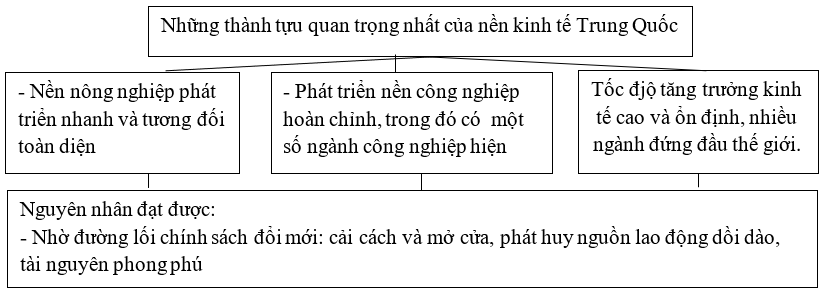 Những thành tựu quan trọng nhất của nền kinh tế Trung Quốc

- Nền nông nghiệp phát triển nhanh và tương đối toàn diện

- Phát triển nền công nghiệp hoàn chỉnh, trong đó có một số ngành công nghiệp hiện

Tốc độ tăng trưởng kinh tế cao và ổn định, nhiều ngành đứng đầu thế giới.

Nguyên nhân đạt được:
- Nhờ đường lối chính sách đổi mới: cải cách và mở cửa, phát huy nguồn lao động dồi dào, tài nguyên phong phú